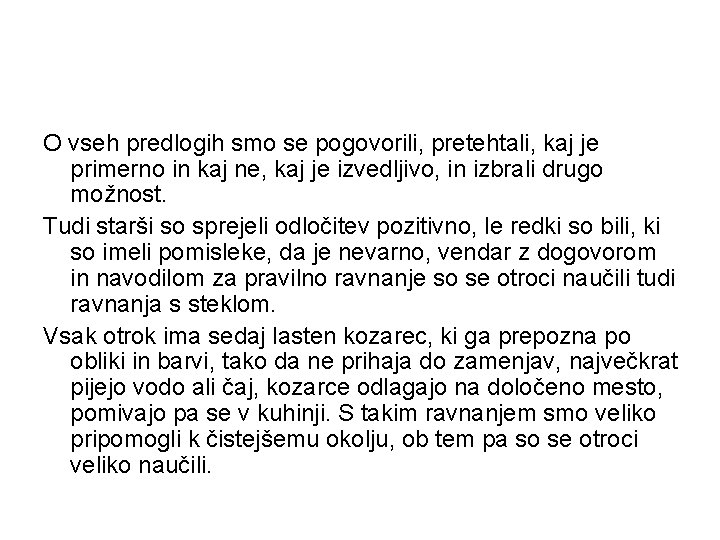 O vseh predlogih smo se pogovorili, pretehtali, kaj je primerno in kaj ne, kaj je izvedljivo, in izbrali drugo možnost.

Tudi starši so sprejeli odločitev pozitivno, le redki so bili, ki so imeli pomisleke, da je nevarno, vendar z dogovorom in navodilom za pravilno ravnanje so se otroci naučili tudi ravnanja s steklom.

Vsak otrok ima sedaj lasten kozarec, ki ga prepozna po obliki in barvi, tako da ne prihaja do zamenjav, največkrat pijejo vodo ali čaj, kozarce odlagajo na določeno mesto, pomivajo pa se v kuhinji. S takim ravnanjem smo veliko pripomogli k čistejšemu okolju, ob tem pa so se otroci veliko naučili.